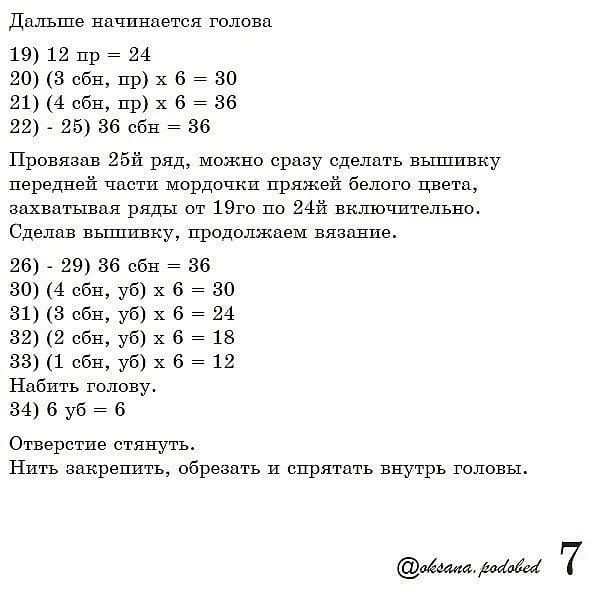 Дальше начинается голова

19) 12 пр = 24
20) (3 сбн, пр) х 6 = 30
21) (4 сбн, пр) х 6 = 36
22) - 25) 36 сбн = 36

Провязав 25й ряд, можно сразу сделать вышивку передней части мордочки пряжей белого цвета, захватывая ряды от 19го по 24й включительно. Сделав вышивку, продолжаем вязание.

26) - 29) 36 сбн = 36
30) (4 сбн, уб) х 6 = 30
31) (3 сбн, уб) х 6 = 24
32) (2 сбн, уб) х 6 = 18
33) (1 сбн, уб) х 6 = 12
Набить голову.
34) 6 уб = 6

Отверстие стянуть.
Нить закрепить, обрезать и спрятать внутрь головы.

@oksana.podobed 7